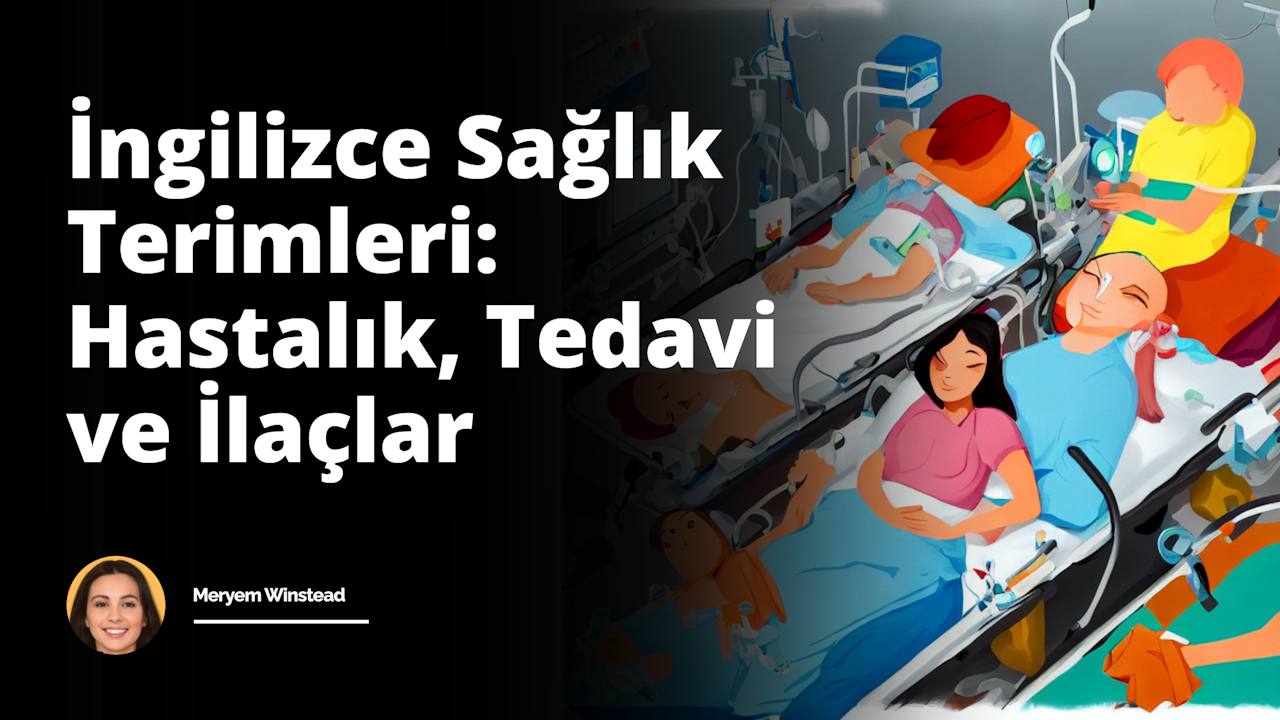 İngilizce Sağlık Terimleri: Hastalık, Tedavi ve İlaçlar

Meryem Winstead